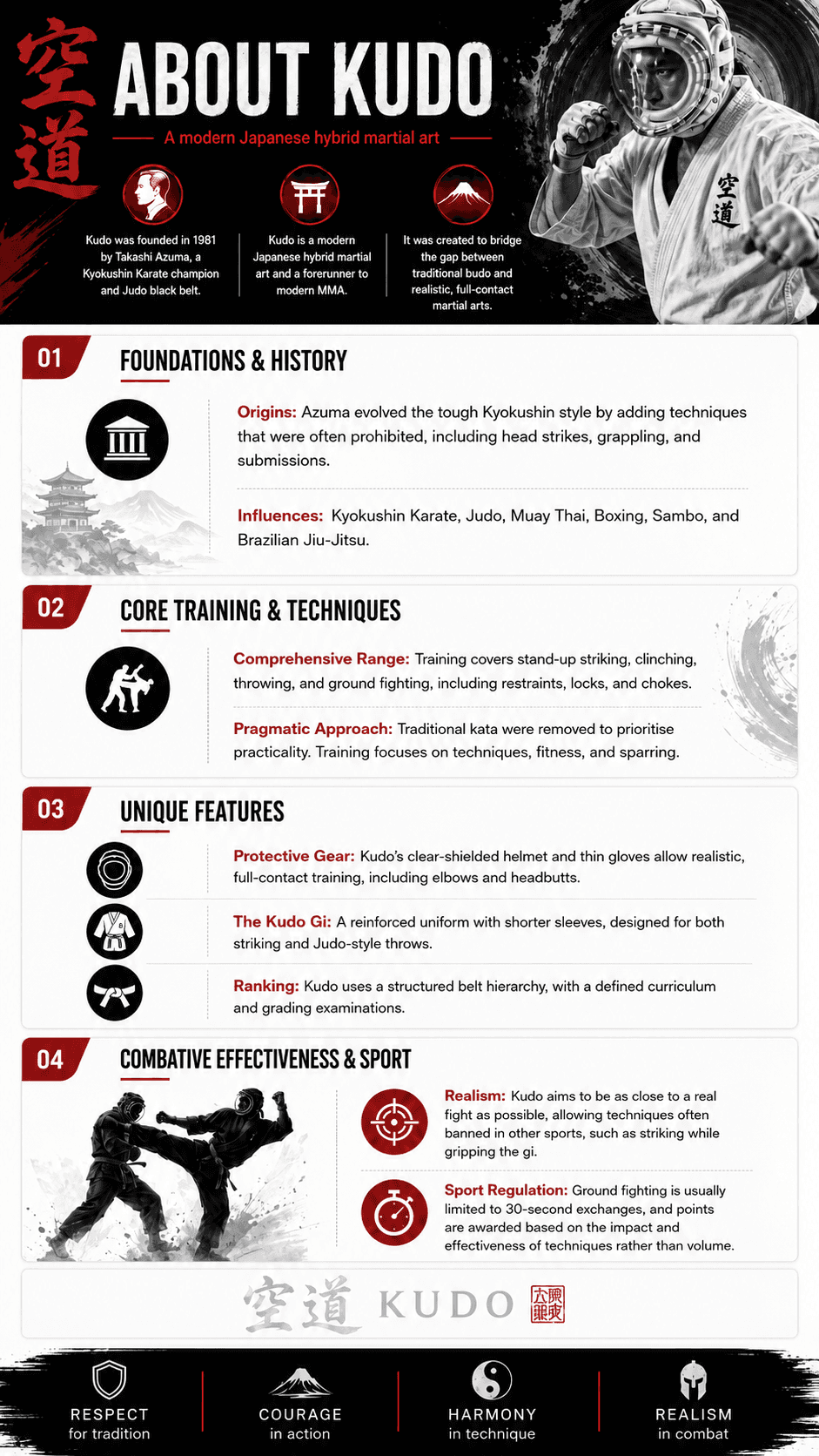 空道

ABOUT KUDO

A modern Japanese hybrid martial art

Kudo was founded in 1981 by Takashi Azuma, a Kyokushin Karate champion and Judo black belt.

Kudo is a modern Japanese hybrid martial art and a forerunner to modern MMA.

It was created to bridge the gap between traditional budo and realistic, full-contact martial arts.

空道

01

FOUNDATIONS & HISTORY

Origins: Azuma evolved the tough Kyokushin style by adding techniques that were often prohibited, including head strikes, grappling, and submissions.

Influences: Kyokushin Karate, Judo, Muay Thai, Boxing, Sambo, and Brazilian Jiu-Jitsu.

02

CORE TRAINING & TECHNIQUES

Comprehensive Range: Training covers stand-up striking, clinching, throwing, and ground fighting, including restraints, locks, and chokes.

Pragmatic Approach: Traditional kata were removed to prioritise practicality. Training focuses on techniques, fitness, and sparring.

03

UNIQUE FEATURES

Protective Gear: Kudo's clear-shielded helmet and thin gloves allow realistic, full-contact training, including elbows and headbutts.

The Kudo Gi: A reinforced uniform with shorter sleeves, designed for both striking and Judo-style throws.

Ranking: Kudo uses a structured belt hierarchy, with a defined curriculum and grading examinations.

04

COMBATIVE EFFECTIVENESS & SPORT

Realism: Kudo aims to be as close to a real fight as possible, allowing techniques often banned in other sports, such as striking while gripping the gi.

Sport Regulation: Ground fighting is usually limited to 30-second exchanges, and points are awarded based on the impact and effectiveness of techniques rather than volume.

空道 KUDO

RESPECT
for tradition

COURAGE
in action

HARMONY
in technique

REALISM
in combat